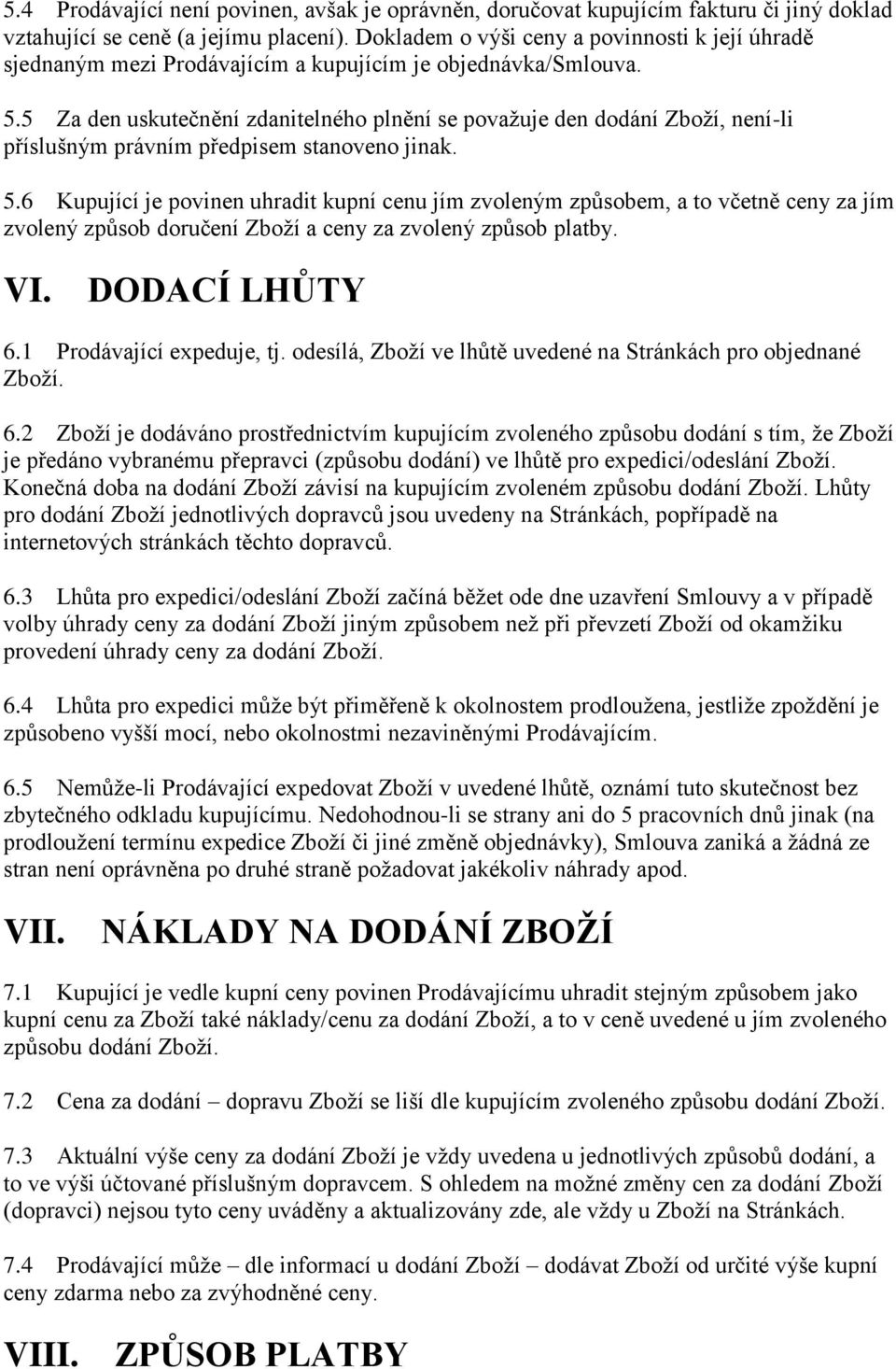 5.4 Prodávající není povinen, avšak je oprávněn, doručovat kupujícím fakturu či jiný doklad vztahující se ceně (a jejímu placení). Dokladem o výši ceny a povinnosti k její úhradě sjednaným mezi Prodávajícím a kupujícím je objednávka/Smlouva.

5.5 Za den uskutečnění zdanitelného plnění se považuje den dodání Zboží, není-li příslušným právním předpisem stanoveno jinak.

5.6 Kupující je povinen uhradit kupní cenu jím zvoleným způsobem, a to včetně ceny za jím zvolený způsob doručení Zboží a ceny za zvolený způsob platby.

VI. DODACÍ LHŮTY

6.1 Prodávající expeduje, tj. odesílá, Zboží ve lhůtě uvedené na Stránkách pro objednané Zboží.

6.2 Zboží je dodáváno prostřednictvím kupujícím zvoleného způsobu dodání s tím, že Zboží je předáno vybranému přepravci (způsobu dodání) ve lhůtě pro expedici/odeslání Zboží. Konečná doba na dodání Zboží závisí na kupujícím zvoleném způsobu dodání Zboží. Lhůty pro dodání Zboží jednotlivých dopravců jsou uvedeny na Stránkách, popřípadě na internetových stránkách těchto dopravců.

6.3 Lhůta pro expedici/odeslání Zboží začíná běžet ode dne uzavření Smlouvy a v případě volby úhrady ceny za dodání Zboží jiným způsobem než při převzetí Zboží od okamžiku provedení úhrady ceny za dodání Zboží.

6.4 Lhůta pro expedici může být přiměřeně k okolnostem prodloužena, jestliže zpoždění je způsobeno vyšší mocí, nebo okolnostmi nezaviněnými Prodávajícím.

6.5 Nemůže-li Prodávající expedovat Zboží v uvedené lhůtě, oznámí tuto skutečnost bez zbytečného odkladu kupujícímu. Nedohodnou-li se strany ani do 5 pracovních dnů jinak (na prodloužení termínu expedice Zboží či jiné změně objednávky), Smlouva zaniká a žádná ze stran není oprávněna po druhé straně požadovat jakékoliv náhrady apod.

VII. NÁKLADY NA DODÁNÍ ZBOŽÍ

7.1 Kupující je vedle kupní ceny povinen Prodávajícímu uhradit stejným způsobem jako kupní cenu za Zboží také náklady/cenu za dodání Zboží, a to v ceně uvedené u jím zvoleného způsobu dodání Zboží.

7.2 Cena za dodání – dopravu Zboží se liší dle kupujícím zvoleného způsobu dodání Zboží.

7.3 Aktuální výše ceny za dodání Zboží je vždy uvedena u jednotlivých způsobů dodání, a to ve výši účtované příslušným dopravcem. S ohledem na možné změny cen za dodání Zboží (dopravci) nejsou tyto ceny uváděny a aktualizovány zde, ale vždy u Zboží na Stránkách.

7.4 Prodávající může – dle informací u dodání Zboží – dodávat Zboží od určité výše kupní ceny zdarma nebo za zvýhodněné ceny.

VIII. ZPŮSOB PLATBY